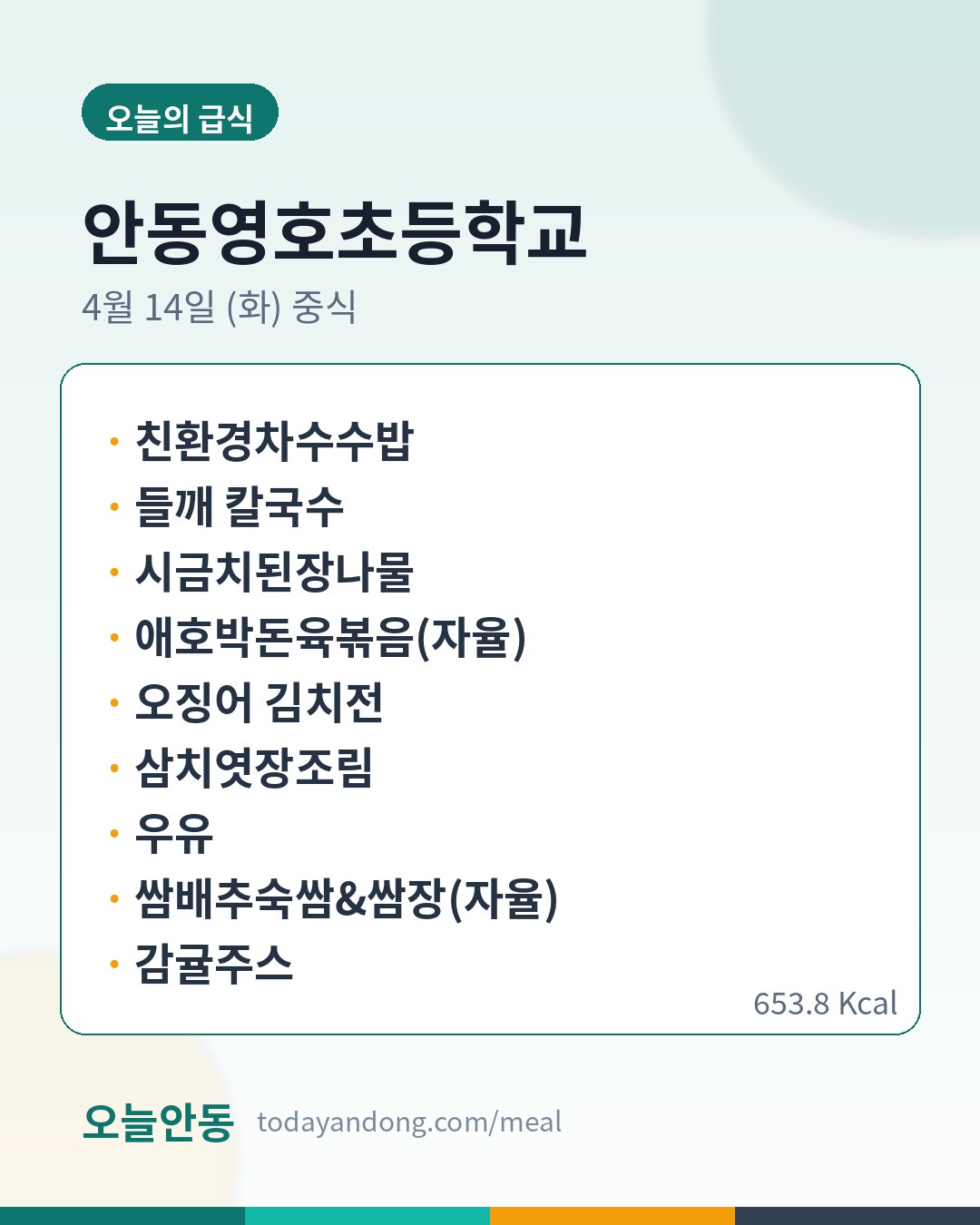 오늘의 급식

안동영호초등학교

4월 14일 (화) 중식

• 친환경차수수밥
• 들깨 칼국수
• 시금치된장나물
• 애호박돈육볶음(자율)
• 오징어 김치전
• 삼치엿장조림
• 우유
• 쌈배추숙쌈&쌈장(자율)
• 감귤주스

653.8 Kcal

오늘안동 todayandong.com/meal